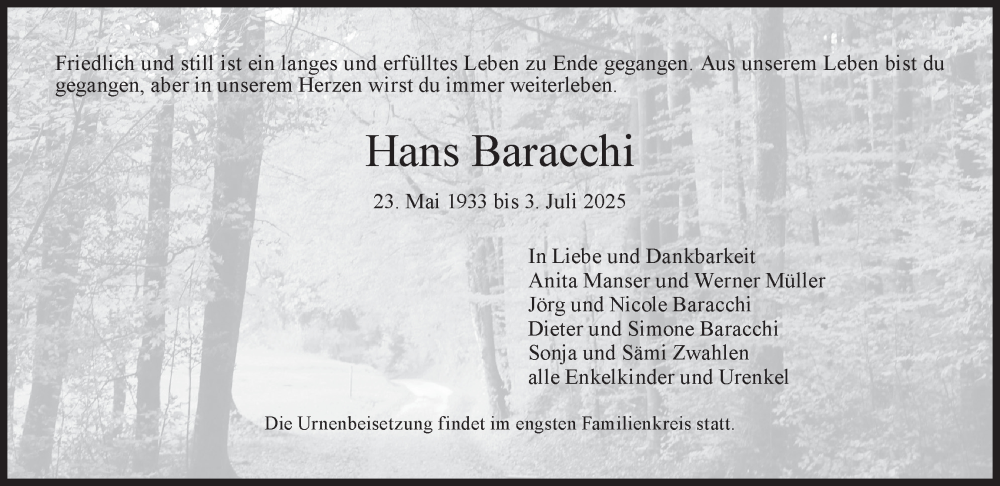 Friedlich und still ist ein langes und erfülltes Leben zu Ende gegangen. Aus unserem Leben bist du gegangen, aber in unserem Herzen wirst du immer weiterleben.

Hans Baracchi

23. Mai 1933 bis 3. Juli 2025

In Liebe und Dankbarkeit
Anita Manser und Werner Müller
Jörg und Nicole Baracchi
Dieter und Simone Baracchi
Sonja und Sämi Zwahlen
alle Enkelkinder und Urenkel

Die Urnenbeisetzung findet im engsten Familienkreis statt.